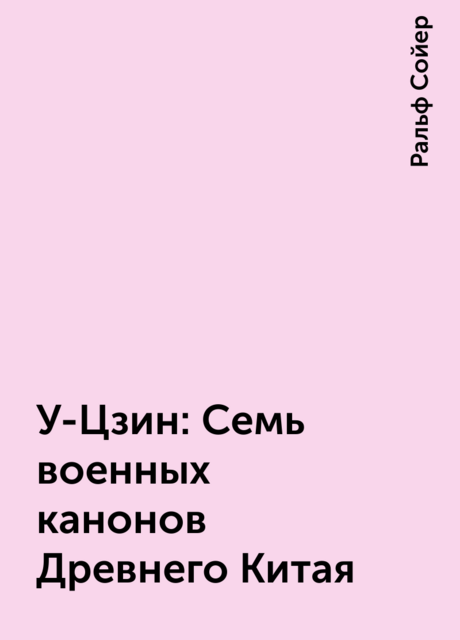 Ральф Сойер

У-Цзин: Семь военных канонов Древнего Китая